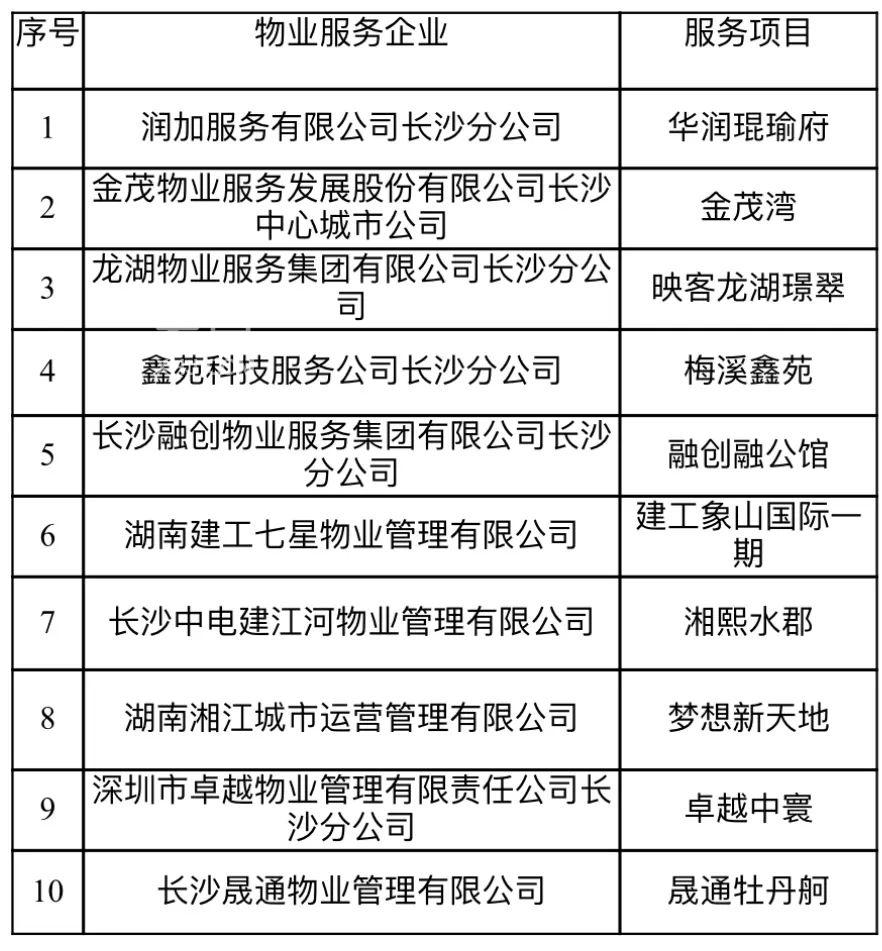 | 序号 | 物业服务企业 | 服务项目 |
|---|---|---|
| 1 | 润加服务有限公司长沙分公司 | 华润琨瑜府 |
| 2 | 金茂物业服务发展股份有限公司长沙中心城市公司 | 金茂湾 |
| 3 | 龙湖物业服务集团有限公司长沙分公司 | 映客龙湖璟翠 |
| 4 | 鑫苑科技服务公司长沙分公司 | 梅溪鑫苑 |
| 5 | 长沙融创物业服务集团有限公司长沙分公司 | 融创融公馆 |
| 6 | 湖南建工七星物业管理有限公司 | 建工象山国际一期 |
| 7 | 长沙中电建江河物业管理有限公司 | 湘熙水郡 |
| 8 | 湖南湘江城市运营管理有限公司 | 梦想新天地 |
| 9 | 深圳市卓越物业管理有限责任公司长沙分公司 | 卓越中寰 |
| 10 | 长沙晟通物业管理有限公司 | 晟通牡丹舸 |